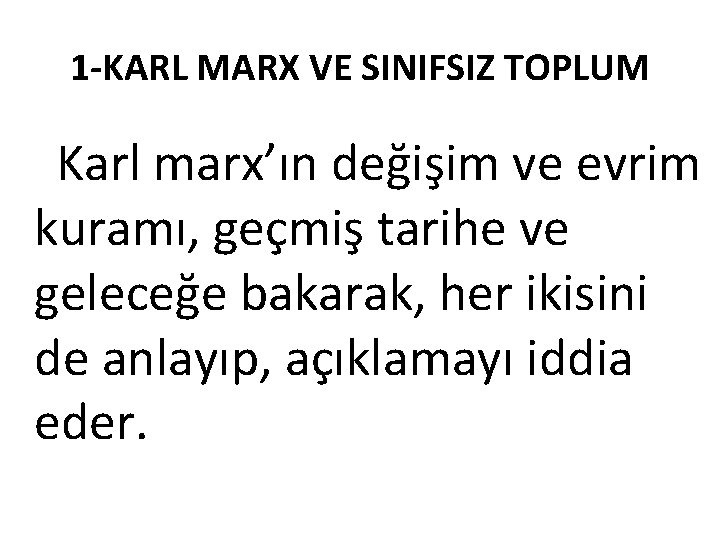 1-KARL MARX VE SINIFSIZ TOPLUM

Karl marx’ın değişim ve evrim kuramı, geçmiş tarihe ve geleceğe bakarak, her ikisini de anlayıp, açıklamayı iddia eder.